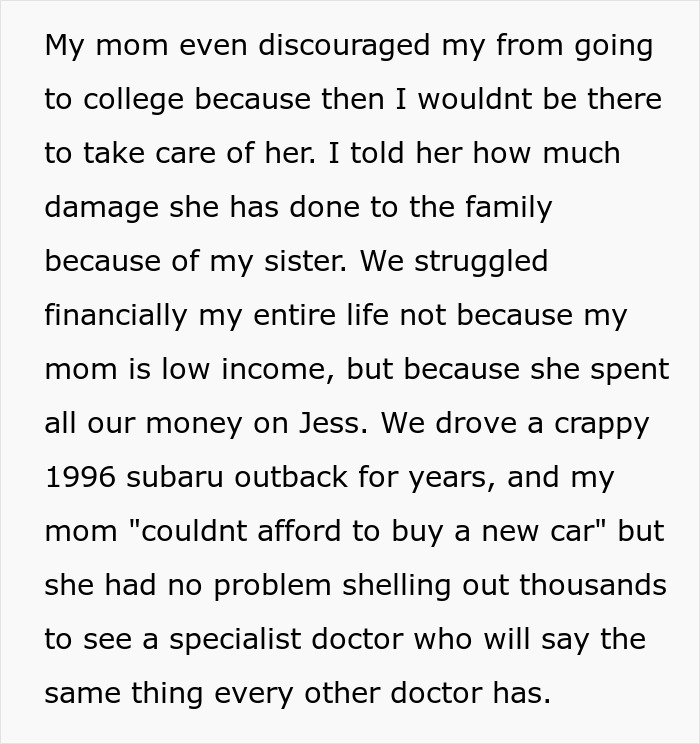 My mom even discouraged my from going to college because then I wouldnt be there to take care of her. I told her how much damage she has done to the family because of my sister. We struggled financially my entire life not because my mom is low income, but because she spent all our money on Jess. We drove a crappy 1996 subaru outback for years, and my mom "couldnt afford to buy a new car" but she had no problem shelling out thousands to see a specialist doctor who will say the same thing every other doctor has.